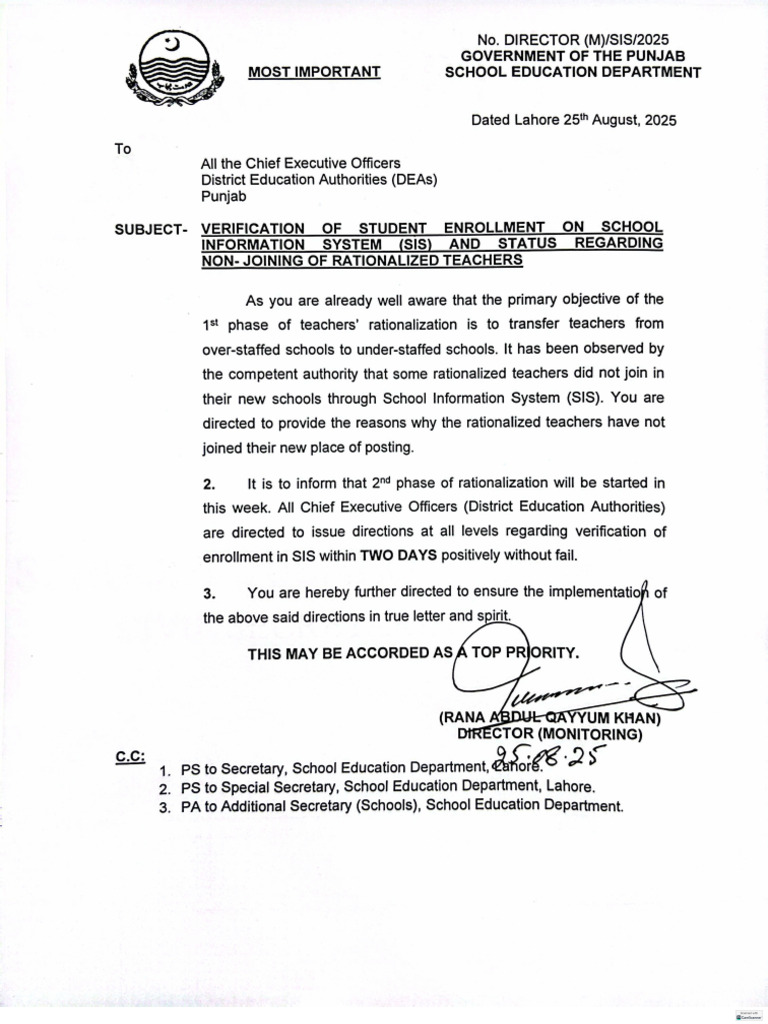 MOST IMPORTANT

No. DIRECTOR (M)/SIS/2025
GOVERNMENT OF THE PUNJAB
SCHOOL EDUCATION DEPARTMENT

Dated Lahore 25th August, 2025

To

All the Chief Executive Officers
District Education Authorities (DEAs)
Punjab

SUBJECT- VERIFICATION OF STUDENT ENROLLMENT ON SCHOOL INFORMATION SYSTEM (SIS) AND STATUS REGARDING NON- JOINING OF RATIONALIZED TEACHERS

As you are already well aware that the primary objective of the 1st phase of teachers' rationalization is to transfer teachers from over-staffed schools to under-staffed schools. It has been observed by the competent authority that some rationalized teachers did not join in their new schools through School Information System (SIS). You are directed to provide the reasons why the rationalized teachers have not joined their new place of posting.

2. It is to inform that 2nd phase of rationalization will be started in this week. All Chief Executive Officers (District Education Authorities) are directed to issue directions at all levels regarding verification of enrollment in SIS within TWO DAYS positively without fail.

3. You are hereby further directed to ensure the implementation of the above said directions in true letter and spirit.

THIS MAY BE ACCORDED AS A TOP PRIORITY.

(RANA ABDUL QAYYUM KHAN)
DIRECTOR (MONITORING)

25.08.25

C.C:
1. PS to Secretary, School Education Department, Lahore.
2. PS to Special Secretary, School Education Department, Lahore.
3. PA to Additional Secretary (Schools), School Education Department.